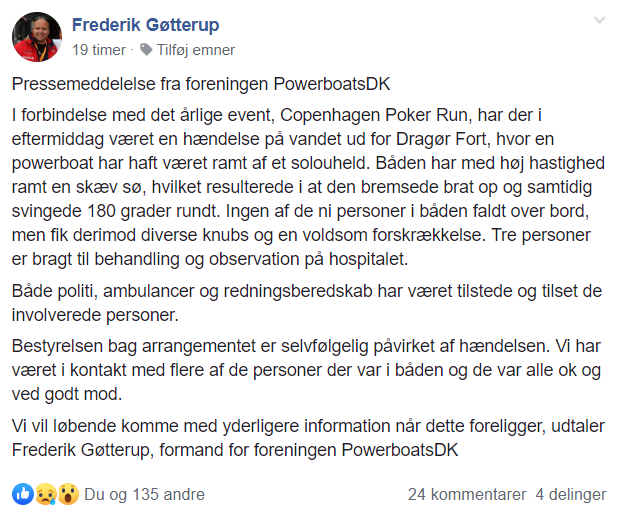 Frederik Gøtterup
19 timer · Tilføj emner

Pressemeddelelse fra foreningen PowerboatsDK

I forbindelse med det årlige event, Copenhagen Poker Run, har der i eftermiddag været en hændelse på vandet ud for Dragør Fort, hvor en powerboat har haft været ramt af et solouheld. Båden har med høj hastighed ramt en skæv sø, hvilket resulterede i at den bremsede brat op og samtidig svingede 180 grader rundt. Ingen af de ni personer i båden faldt over bord, men fik derimod diverse knubs og en voldsom forskrækkelse. Tre personer er bragt til behandling og observation på hospitalet.

Både politi, ambulancer og redningsberedskab har været tilstede og tilset de involverede personer.

Bestyrelsen bag arrangementet er selvfølgelig påvirket af hændelsen. Vi har været i kontakt med flere af de personer der var i båden og de var alle ok og ved godt mod.

Vi vil løbende komme med yderligere information når dette foreligger, udtaler Frederik Gøtterup, formand for foreningen PowerboatsDK

Du og 135 andre
24 kommentarer 4 delinger